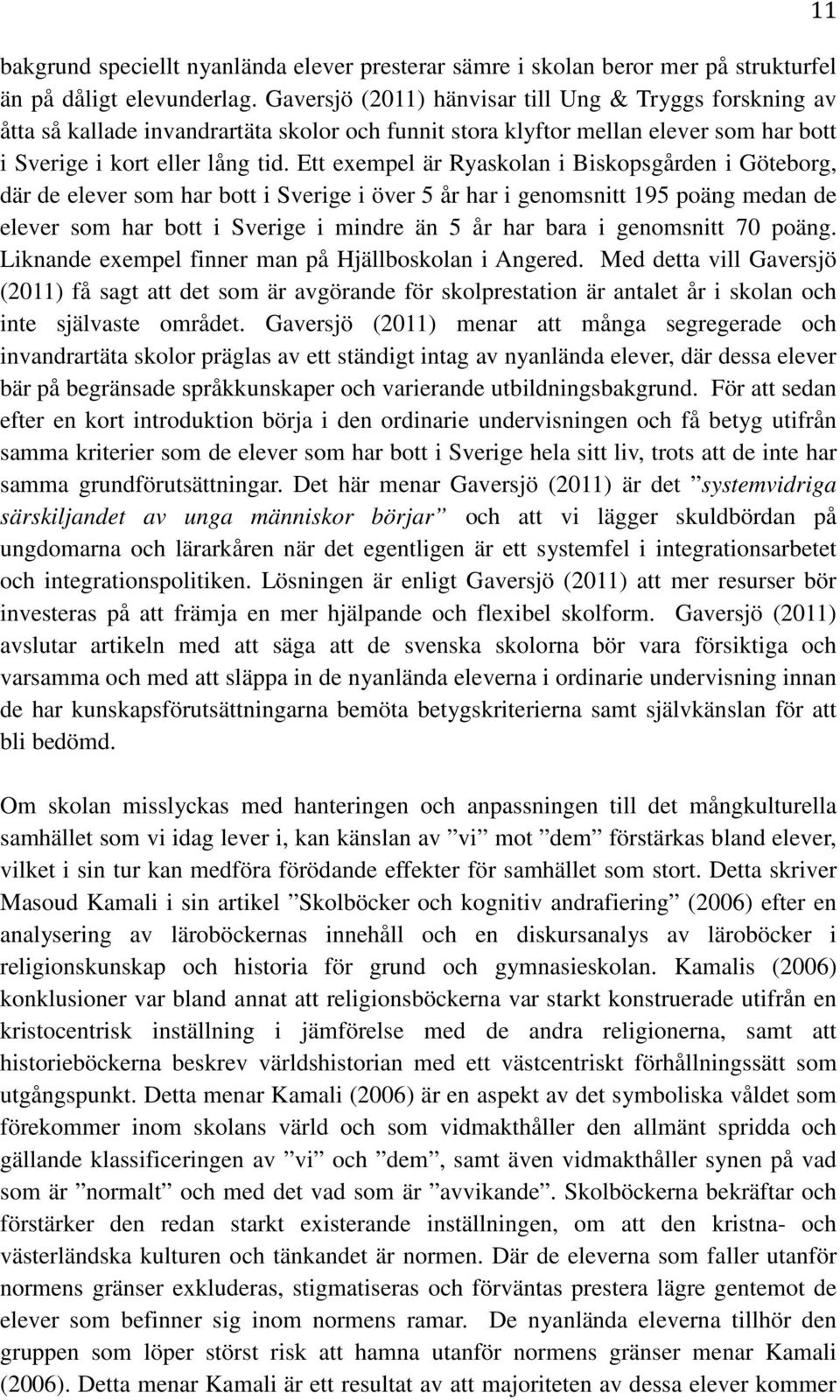 11

bakgrund speciellt nyanlända elever presterar sämre i skolan beror mer på strukturfel än på dåligt elevunderlag. Gaversjö (2011) hänvisar till Ung & Tryggs forskning av åtta så kallade invandrartäta skolor och funnit stora klyftor mellan elever som har bott i Sverige i kort eller lång tid. Ett exempel är Ryaskolan i Biskopsgården i Göteborg, där de elever som har bott i Sverige i över 5 år har i genomsnitt 195 poäng medan de elever som har bott i Sverige i mindre än 5 år har bara i genomsnitt 70 poäng. Liknande exempel finner man på Hjällboskolan i Angered. Med detta vill Gaversjö (2011) få sagt att det som är avgörande för skolprestation är antalet år i skolan och inte självaste området. Gaversjö (2011) menar att många segregerade och invandrartäta skolor präglas av ett ständigt intag av nyanlända elever, där dessa elever bär på begränsade språkkunskaper och varierande utbildningsbakgrund. För att sedan efter en kort introduktion börja i den ordinarie undervisningen och få betyg utifrån samma kriterier som de elever som har bott i Sverige hela sitt liv, trots att de inte har samma grundförutsättningar. Det här menar Gaversjö (2011) är det ”systemvidriga särskiljandet av unga människor börjar” och att vi lägger skuldbördan på ungdomarna och lärarkåren när det egentligen är ett systemfel i integrationsarbetet och integrationspolitiken. Lösningen är enligt Gaversjö (2011) att mer resurser bör investeras på att främja en mer hjälpande och flexibel skolform. Gaversjö (2011) avslutar artikeln med att säga att de svenska skolorna bör vara försiktiga och varsamma och med att släppa in de nyanlända eleverna i ordinarie undervisning innan de har kunskapsförutsättningarna bemöta betygskriterierna samt självkänslan för att bli bedömd.

Om skolan misslyckas med hanteringen och anpassningen till det mångkulturella samhället som vi idag lever i, kan känslan av ”vi” mot ”dem” förstärkas bland elever, vilket i sin tur kan medföra förödande effekter för samhället som stort. Detta skriver Masoud Kamali i sin artikel ”Skolböcker och kognitiv andrafiering” (2006) efter en analysering av läroböckernas innehåll och en diskursanalys av läroböcker i religionskunskap och historia för grund och gymnasieskolan. Kamalis (2006) konklusioner var bland annat att religionsböckerna var starkt konstruerade utifrån en kristocentrisk inställning i jämförelse med de andra religionerna, samt att historieböckerna beskrev världshistorian med ett västcentriskt förhållningssätt som utgångspunkt. Detta menar Kamali (2006) är en aspekt av det symboliska våldet som förekommer inom skolans värld och som vidmakthåller den allmänt spridda och gällande klassificeringen av ”vi” och ”dem”, samt även vidmakthåller synen på vad som är ”normalt” och med det vad som är ”avvikande”. Skolböckerna bekräftar och förstärker den redan starkt existerande inställningen, om att den kristna- och västerländska kulturen och tänkandet är normen. Där de eleverna som faller utanför normens gränser exkluderas, stigmatiseras och förväntas prestera lägre gentemot de elever som befinner sig inom normens ramar. De nyanlända eleverna tillhör den gruppen som löper störst risk att hamna utanför normens gränser menar Kamali (2006). Detta menar Kamali är ett resultat av att majoriteten av dessa elever kommer